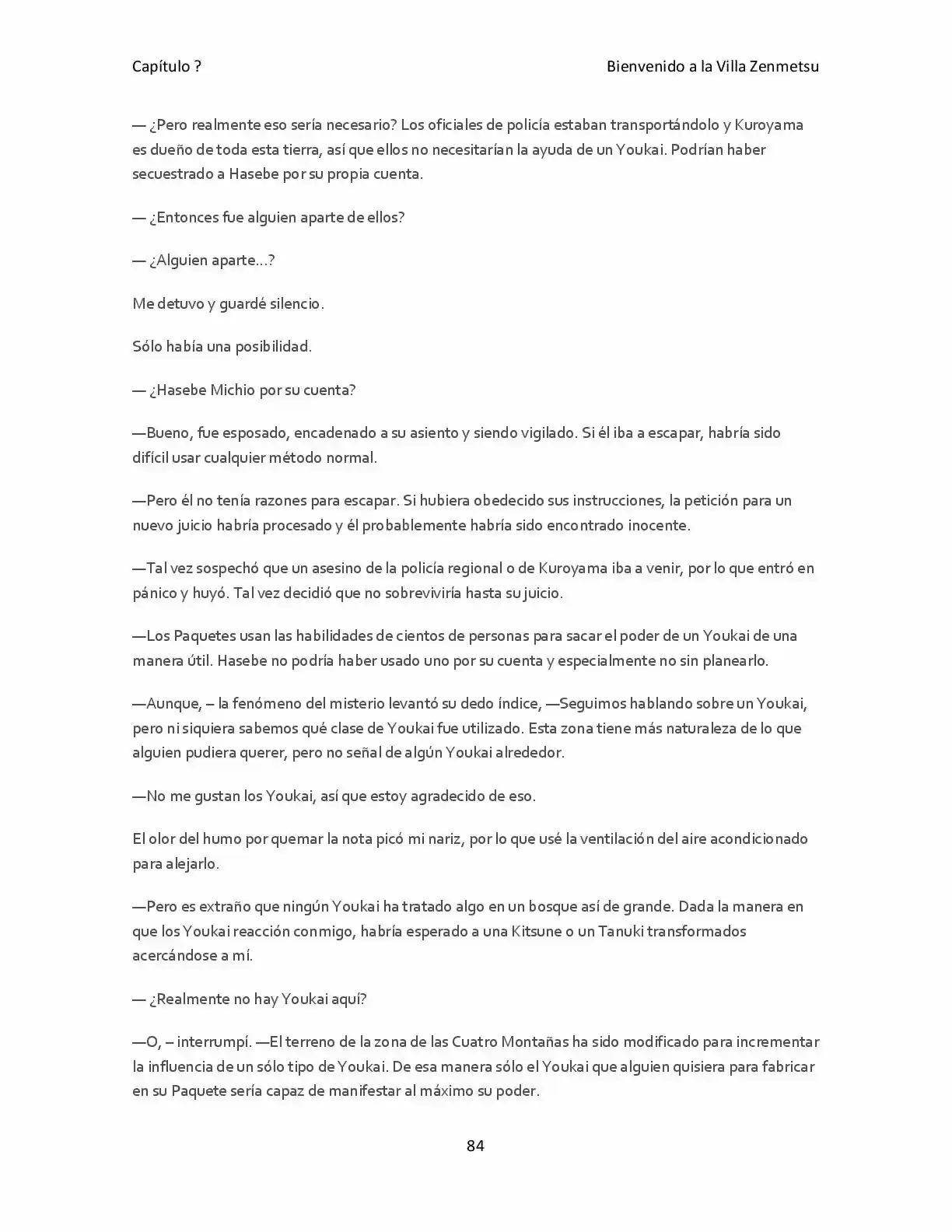 Capítulo ?

Bienvenido a la Villa Zenmetsu

— ¿Pero realmente eso sería necesario? Los oficiales de policía estaban transportándolo y Kuroyama es dueño de toda esta tierra, así que ellos no necesitarían la ayuda de un Youkai. Podrían haber secuestrado a Hasebe por su propia cuenta.

— ¿Entonces fue alguien aparte de ellos?

— ¿Alguien aparte...?

Me detuvo y guardé silencio.

Sólo había una posibilidad.

— ¿Hasebe Michio por su cuenta?

—Bueno, fue esposado, encadenado a su asiento y siendo vigilado. Si él iba a escapar, habría sido difícil usar cualquier método normal.

—Pero él no tenía razones para escapar. Si hubiera obedecido sus instrucciones, la petición para un nuevo juicio habría procesado y él probablemente habría sido encontrado inocente.

—Tal vez sospechó que un asesino de la policía regional o de Kuroyama iba a venir, por lo que entró en pánico y huyó. Tal vez decidió que no sobreviviría hasta su juicio.

—Los Paquetes usan las habilidades de cientos de personas para sacar el poder de un Youkai de una manera útil. Hasebe no podría haber usado uno por su cuenta y especialmente no sin planearlo.

—Aunque, – la fenómeno del misterio levantó su dedo índice, —Seguimos hablando sobre un Youkai, pero ni siquiera sabemos qué clase de Youkai fue utilizado. Esta zona tiene más naturaleza de lo que alguien pudiera querer, pero no señal de algún Youkai alrededor.

—No me gustan los Youkai, así que estoy agradecido de eso.

El olor del humo por quemar la nota picó mi nariz, por lo que usé la ventilación del aire acondicionado para alejarlo.

—Pero es extraño que ningún Youkai ha tratado algo en un bosque así de grande. Dada la manera en que los Youkai reacción conmigo, habría esperado a una Kitsune o un Tanuki transformados acercándose a mí.

— ¿Realmente no hay Youkai aquí?

—O, – interrumpí. —El terreno de la zona de las Cuatro Montañas ha sido modificado para incrementar la influencia de un sólo tipo de Youkai. De esa manera sólo el Youkai que alguien quisiera para fabricar en su Paquete sería capaz de manifestar al máximo su poder.

84